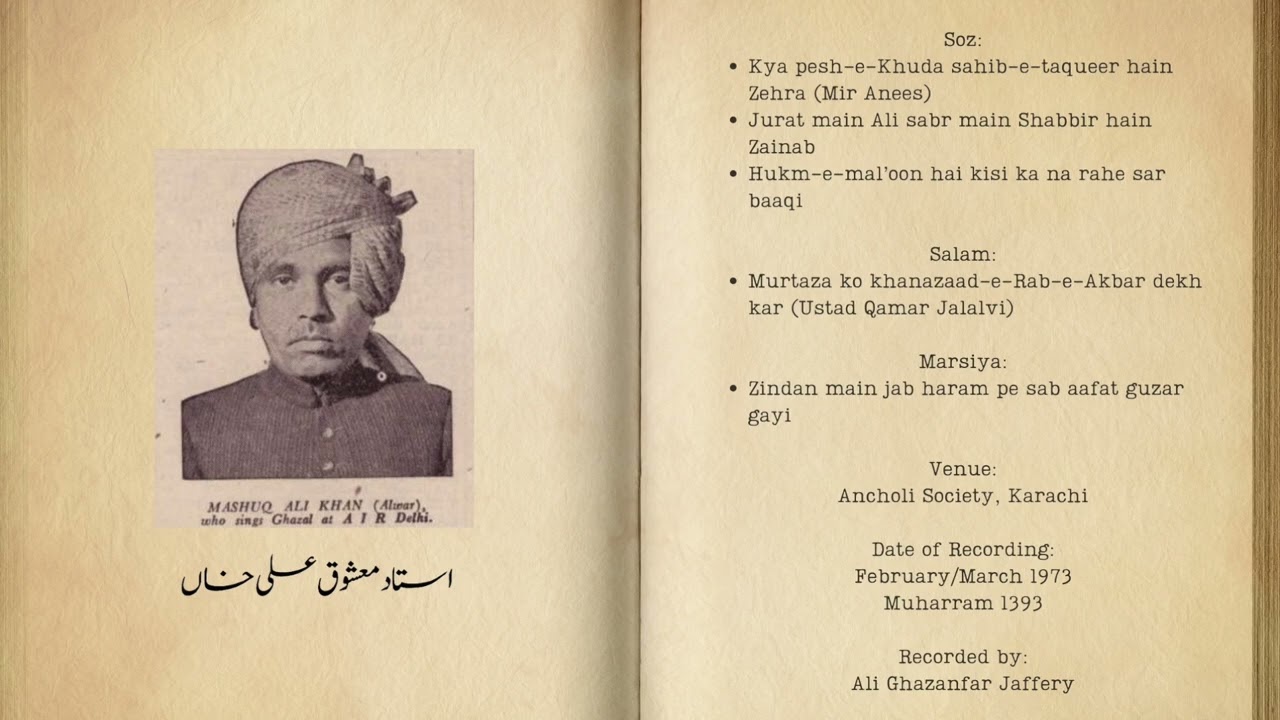 MASHUQ ALI KHAN (Alwar), who sings Ghazal at A I R Delhi.

استاد معشوق علی خاں

Soz:

- Kya pesh-e-Khuda sahib-e-taqueer hain Zehra (Mir Anees)
- Jurat main Ali sabr main Shabbir hain Zainab
- Hukm-e-mal'oon hai kisi ka na rahe sar baaqi

Salam:

- Murtaza ko khanazaad-e-Rab-e-Akbar dekh kar (Ustad Qamar Jalalvi)

Marsiya:

- Zindan main jab haram pe sab aafat guzar gayi

Venue:
Ancholi Society, Karachi

Date of Recording:
February/March 1973
Muharram 1393

Recorded by:
Ali Ghazanfar Jaffery